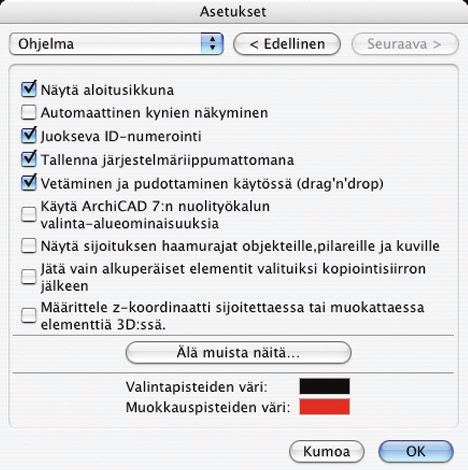 Asetukset

Ohjelma

< Edellinen

Seuraava >

Näytä aloitusikkuna

Automaattinen kynien näkyminen

Juokseva ID-numerointi

Tallenna järjestelmäriippumattomana

Vetäminen ja pudottaminen käytössä (drag'n'drop)

Käytä ArchiCAD 7:n nuolityökalun valinta-alueominaisuuksia

Näytä sijoituksen haamurajat objekteille,pilareille ja kuville

Jätä vain alkuperäiset elementit valituiksi kopiointisiirron jälkeen

Määrittele z-koordinaatti sijoitettaessa tai muokattaessa elementtiä 3D:ssä.

Älä muista näitä...

Valintapisteiden väri:

Muokkauspisteiden väri:

Kumoa

OK